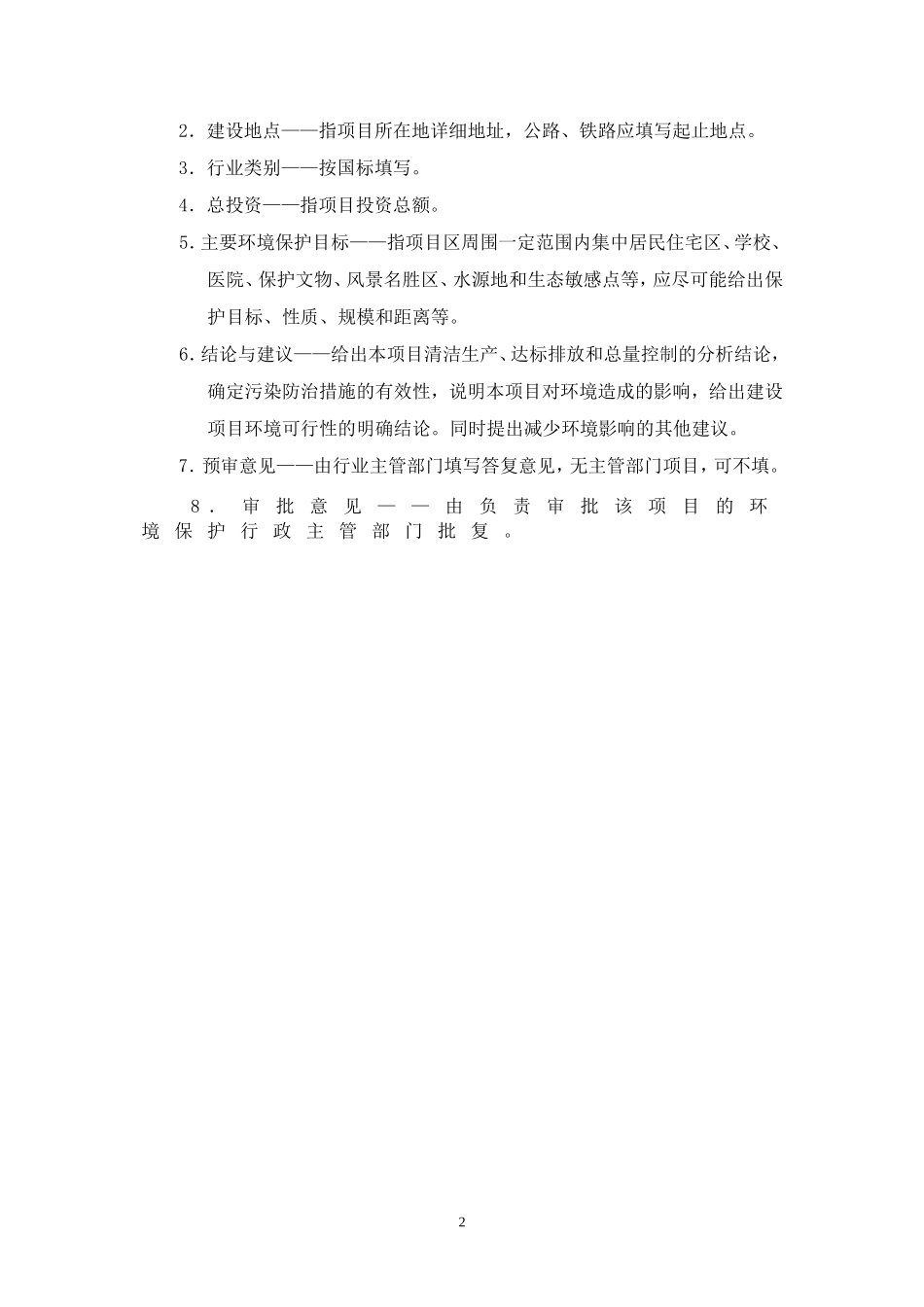 2．建设地点——指项目所在地详细地址，公路、铁路应填写起止地点。

3．行业类别——按国标填写。

4．总投资——指项目投资总额。

5．主要环境保护目标——指项目区周围一定范围内集中居民住宅区、学校、医院、保护文物、风景名胜区、水源地和生态敏感点等，应尽可能给出保护目标、性质、规模和距离等。

6．结论与建议——给出本项目清洁生产、达标排放和总量控制的分析结论，确定污染防治措施的有效性，说明本项目对环境造成的影响，给出建设项目环境可行性的明确结论。同时提出减少环境影响的其他建议。

7．预审意见——由行业主管部门填写答复意见，无主管部门项目，可不填。

8．审批意见——由负责审批该项目的环境保护行政主管部门批复。

2